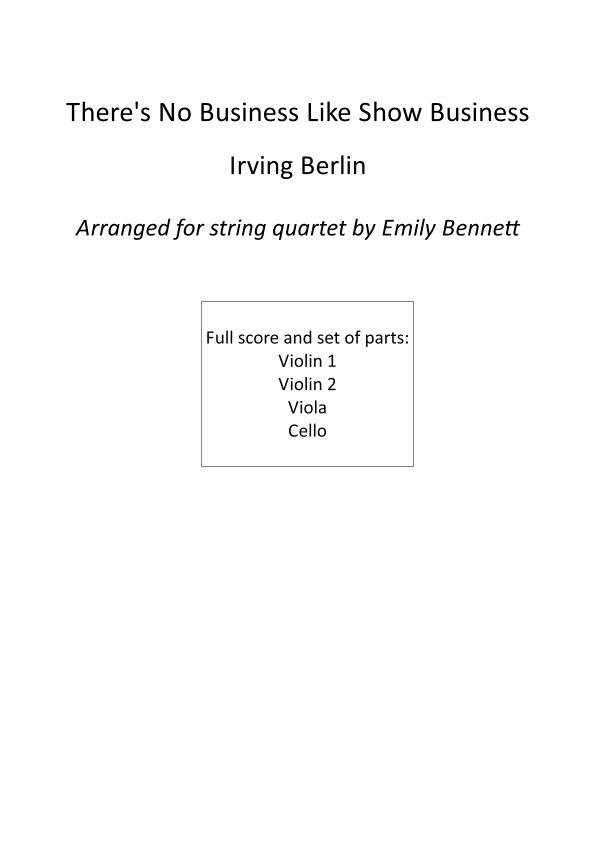 There's No Business Like Show Business

Irving Berlin

Arranged for string quartet by Emily Bennett

Full score and set of parts:
Violin 1
Violin 2
Viola
Cello